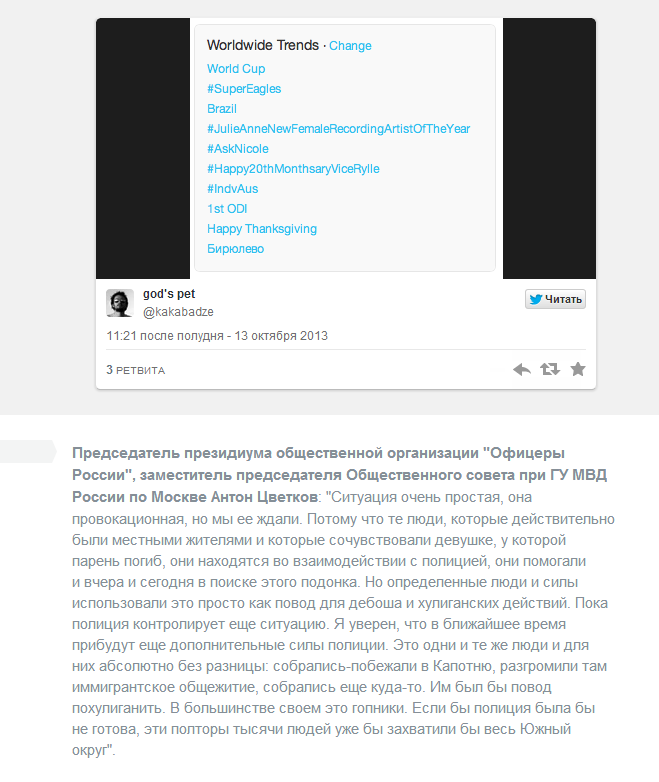 Worldwide Trends · Change

World Cup
#SuperEagles
Brazil
#JulieAnneNewFemaleRecordingArtistOfTheYear
#AskNicole
#Happy20thMonthsaryViceRylle
#IndvAus
1st ODI
Happy Thanksgiving
Бирюлево

god's pet
@kakabadze

Читать

11:21 после полудня - 13 октября 2013

3 РЕТВИТА

Председатель президиума общественной организации "Офицеры России", заместитель председателя Общественного совета при ГУ МВД России по Москве Антон Цветков: "Ситуация очень простая, она провокационная, но мы ее ждали. Потому что те люди, которые действительно были местными жителями и которые сочувствовали девушке, у которой парень погиб, они находятся во взаимодействии с полицией, они помогали и вчера и сегодня в поиске этого подонка. Но определенные люди и силы использовали это просто как повод для дебоша и хулиганских действий. Пока полиция контролирует еще ситуацию. Я уверен, что в ближайшее время прибудут еще дополнительные силы полиции. Это одни и те же люди и для них абсолютно без разницы: собрались-побежали в Капотню, разгромили там иммигрантское общежитие, собрались еще куда-то. Им был бы повод похулиганить. В большинстве своем это гопники. Если бы полиция была бы не готова, эти полторы тысячи людей уже бы захватили бы весь Южный округ".